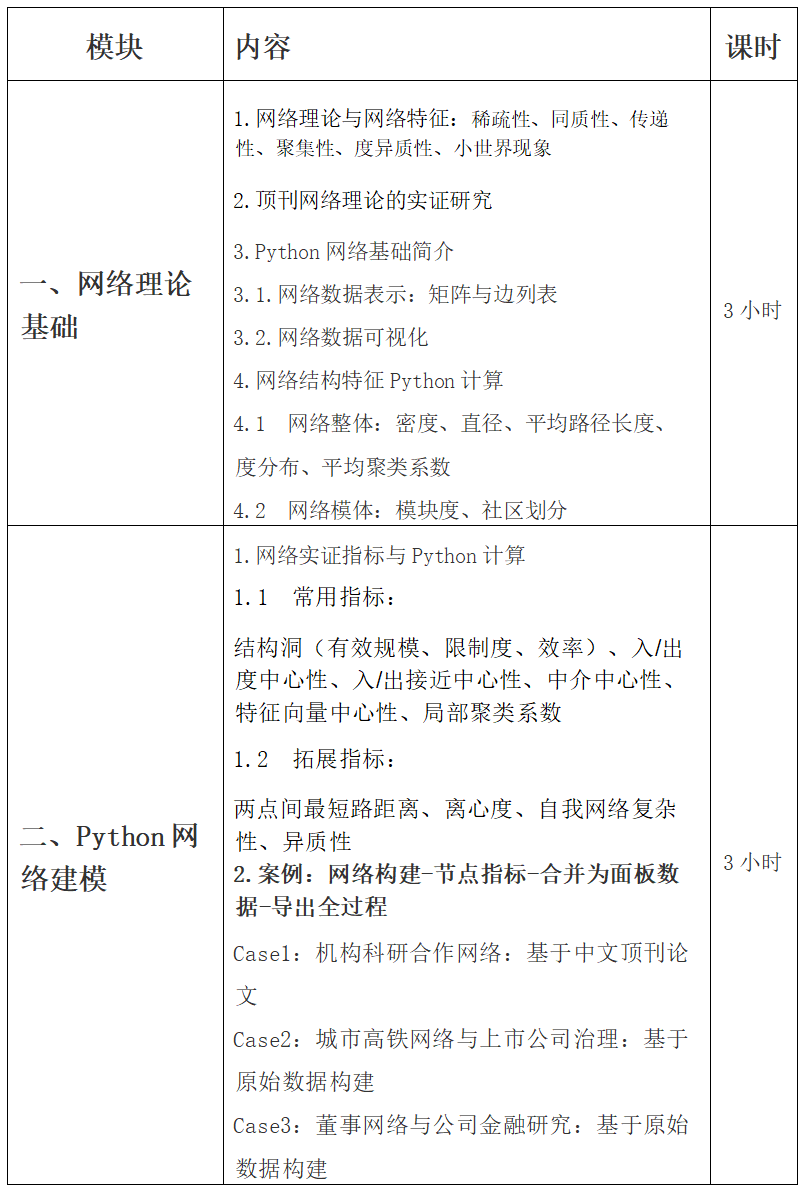 | 模块 | 内容 | 课时 |
|---|---|---|
| 一、网络理论基础 | 1.网络理论与网络特征：稀疏性、同质性、传递性、聚集性、度异质性、小世界现象<br>2.顶刊网络理论的实证研究<br>3.Python 网络基础简介<br>3.1.网络数据表示：矩阵与边列表<br>3.2.网络数据可视化<br>4.网络结构特征 Python 计算<br>4.1 网络整体：密度、直径、平均路径长度、度分布、平均聚类系数<br>4.2 网络模体：模块度、社区划分 | 3 小时 |
| 二、Python 网络建模 | 1.网络实证指标与 Python 计算<br>1.1 常用指标：<br>结构洞（有效规模、限制度、效率）、入/出度中心性、入/出接近中心性、中介中心性、特征向量中心性、局部聚类系数<br>1.2 拓展指标：<br>两点间最短路距离、离心度、自我网络复杂性、异质性<br>2.案例：网络构建-节点指标-合并为面板数据-导出全过程<br>Case1：机构科研合作网络：基于中文顶刊论文<br>Case2：城市高铁网络与上市公司治理：基于原始数据构建<br>Case3：董事网络与公司金融研究：基于原始数据构建 | 3 小时 |